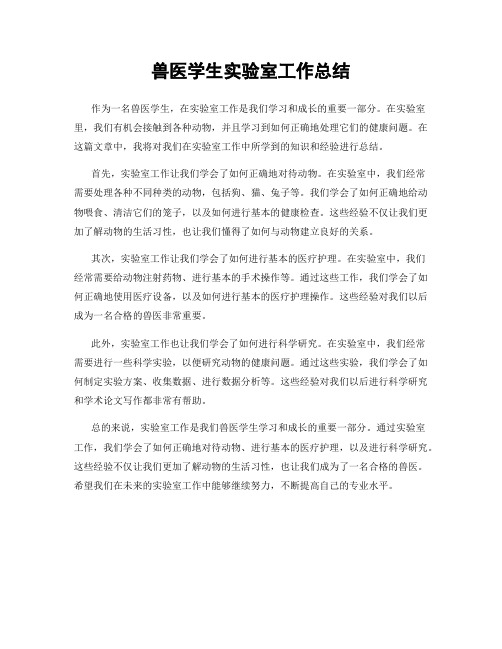 兽医学生实验室工作总结

作为一名兽医学生，在实验室工作是我们学习和成长的重要一部分。在实验室里，我们有机会接触到各种动物，并且学习到如何正确地处理它们的健康问题。在这篇文章中，我将对我们在实验室工作中所学到的知识和经验进行总结。

首先，实验室工作让我们学会了如何正确地对待动物。在实验室中，我们经常需要处理各种不同种类的动物，包括狗、猫、兔子等。我们学会了如何正确地给动物喂食、清洁它们的笼子，以及如何进行基本的健康检查。这些经验不仅让我们更加了解动物的生活习性，也让我们懂得了如何与动物建立良好的关系。

其次，实验室工作让我们学会了如何进行基本的医疗护理。在实验室中，我们经常需要给动物注射药物、进行基本的手术操作等。通过这些工作，我们学会了如何正确地使用医疗设备，以及如何进行基本的医疗护理操作。这些经验对我们以后成为一名合格的兽医非常重要。

此外，实验室工作也让我们学会了如何进行科学研究。在实验室中，我们经常需要进行一些科学实验，以便研究动物的健康问题。通过这些实验，我们学会了如何制定实验方案、收集数据、进行数据分析等。这些经验对我们以后进行科学研究和学术论文写作都非常有帮助。

总的来说，实验室工作是我们兽医学生学习和成长的重要一部分。通过实验室工作，我们学会了如何正确地对待动物、进行基本的医疗护理，以及进行科学研究。这些经验不仅让我们更加了解动物的生活习性，也让我们成为了一名合格的兽医。希望我们在未来的实验室工作中能够继续努力，不断提高自己的专业水平。